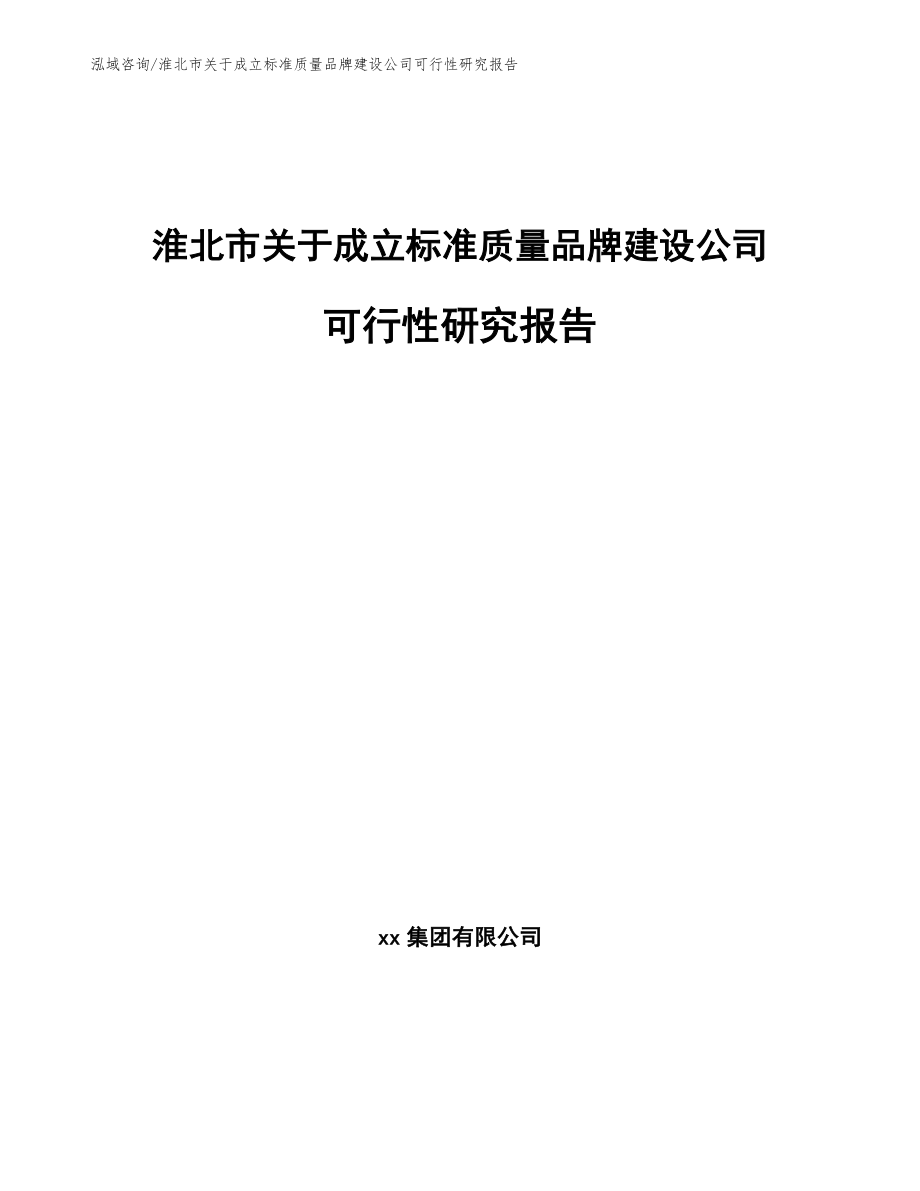 泓域咨询/淮北市关于成立标准质量品牌建设公司可行性研究报告

淮北市关于成立标准质量品牌建设公司可行性研究报告

xx 集团有限公司